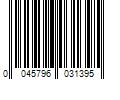 0 045796 031395